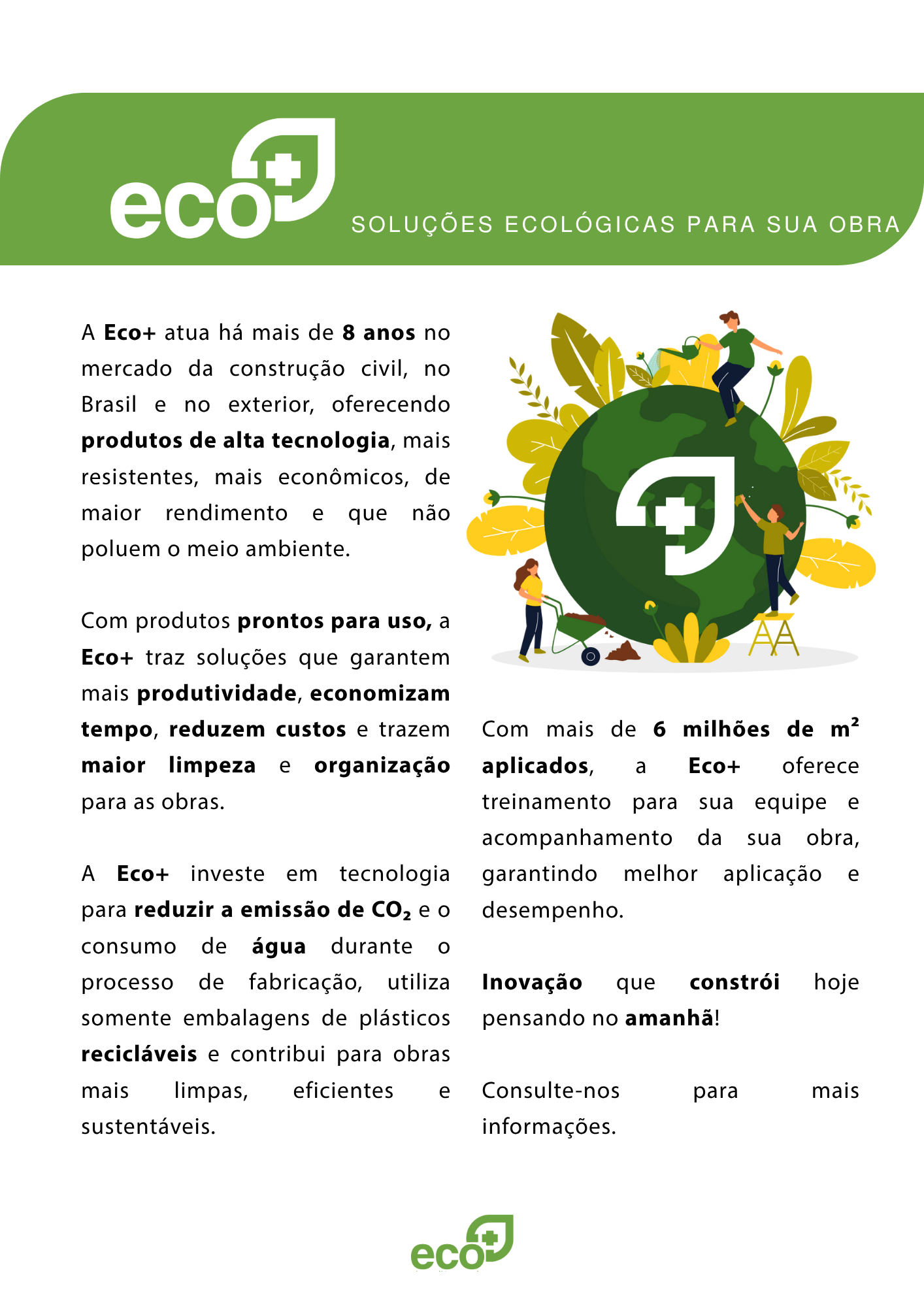 eco

SOLUÇÕES ECOLÓGICAS PARA SUA OBRA

A Eco+ atua há mais de 8 anos no mercado da construção civil, no Brasil e no exterior, oferecendo produtos de alta tecnologia, mais resistentes, mais econômicos, de maior rendimento e que não poluem o meio ambiente.

Com produtos prontos para uso, a Eco+ traz soluções que garantem mais produtividade, economizam tempo, reduzem custos e trazem maior limpeza e organização para as obras.

A Eco+ investe em tecnologia para reduzir a emissão de $CO_2$ e o consumo de água durante o processo de fabricação, utiliza somente embalagens de plásticos recicláveis e contribui para obras mais limpas, eficientes e sustentáveis.

Com mais de 6 milhões de $m^2$ aplicados, a Eco+ oferece treinamento para sua equipe e acompanhamento da sua obra, garantindo melhor aplicação e desempenho.

Inovação que constrói hoje pensando no amanhã!

Consulte-nos para mais informações.

eco